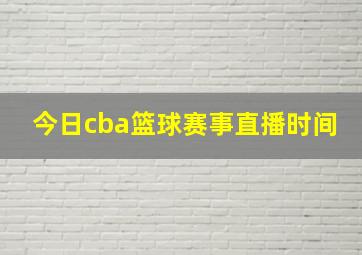 今日cba篮球赛事直播时间